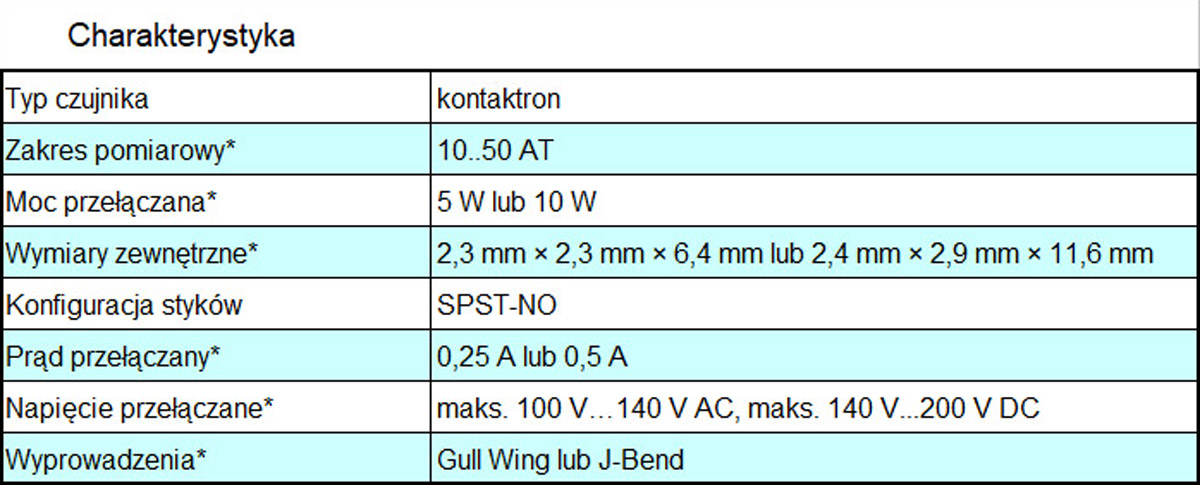 Charakterystyka

| Typ czujnika | kontaktron |
|---|---|
| Zakres pomiarowy* | 10..50 AT |
| Moc przełączana* | 5 W lub 10 W |
| Wymiary zewnętrzne* | 2,3 mm × 2,3 mm × 6,4 mm lub 2,4 mm × 2,9 mm × 11,6 mm |
| Konfiguracja styków | SPST-NO |
| Prąd przełączany* | 0,25 A lub 0,5 A |
| Napięcie przełączane* | maks. 100 V…140 V AC, maks. 140 V...200 V DC |
| Wyprowadzenia* | Gull Wing lub J-Bend |